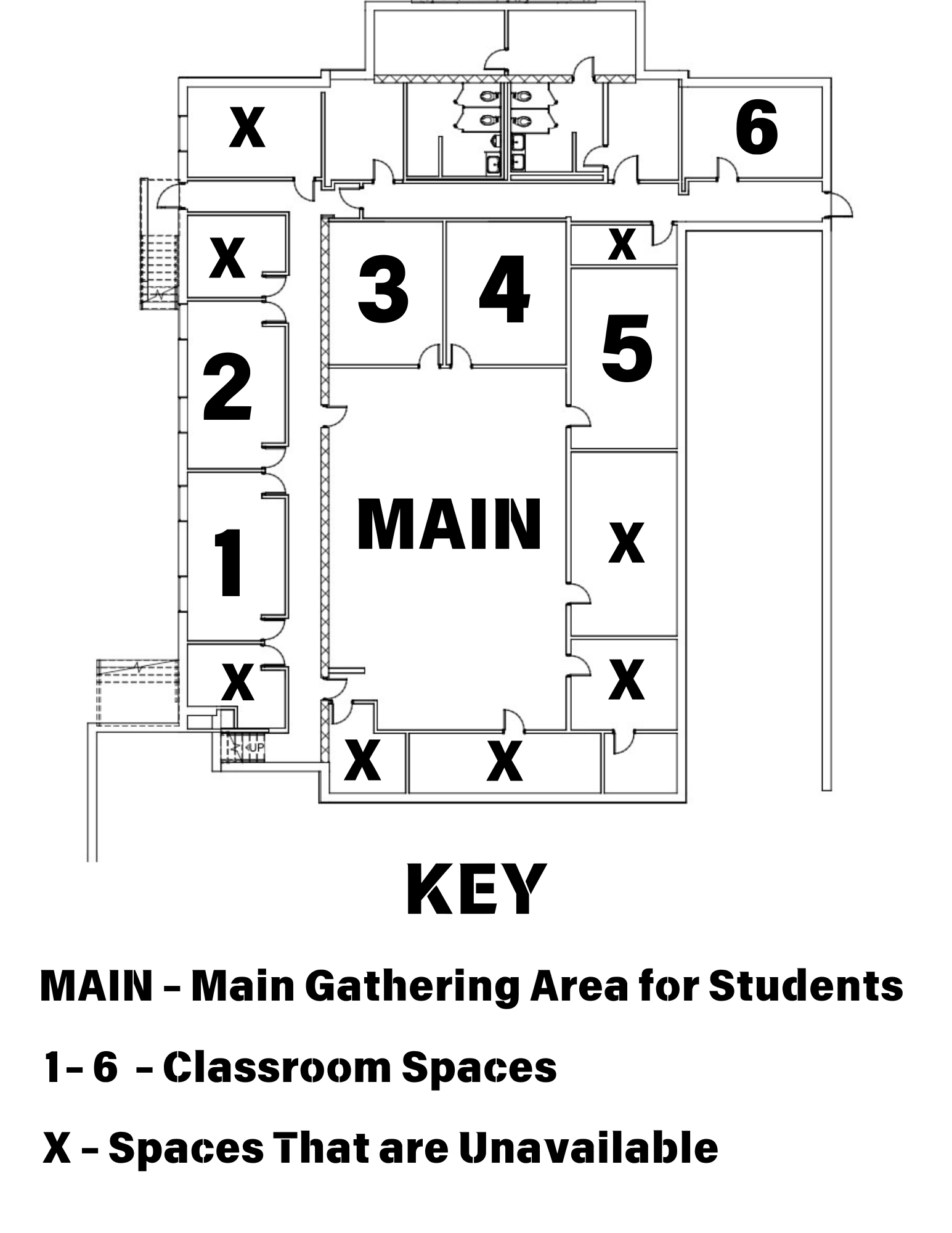 X

6

X

3

4

X

5

2

MAIN

X

1

X

X

UP

X

X

KEY

MAIN – Main Gathering Area for Students

1– 6 – Classroom Spaces

X – Spaces That are Unavailable